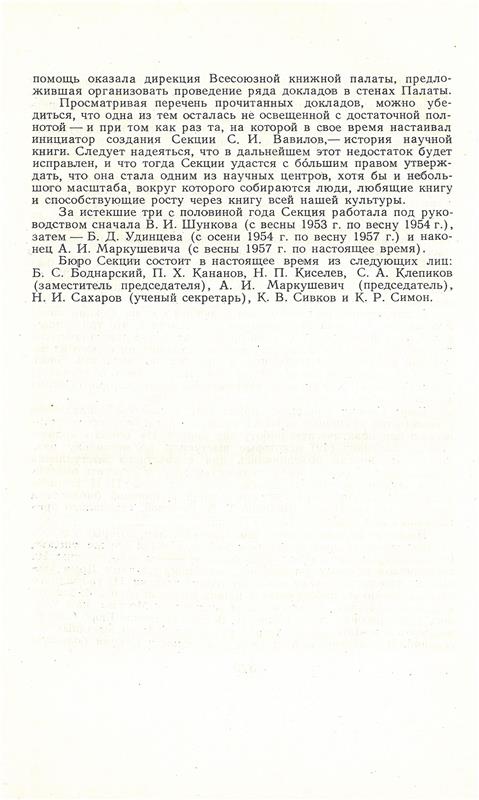 помощь оказала дирекция Всесоюзной книжной палаты, предложившая организовать проведение ряда докладов в стенах Палаты.

Просматривая перечень прочитанных докладов, можно убедиться, что одна из тем осталась не освещенной с достаточной полнотой — и при том как раз та, на которой в свое время настаивал инициатор создания Секции С. И. Вавилов,— история научной книги. Следует надеяться, что в дальнейшем этот недостаток будет исправлен, и что тогда Секции удастся с бо́льшим правом утверждать, что она стала одним из научных центров, хотя бы и небольшого масштаба, вокруг которого собираются люди, любящие книгу и способствующие росту через книгу всей нашей культуры.

За истекшие три с половиной года Секция работала под руководством сначала В. И. Шункова (с весны 1953 г. по весну 1954 г.), затем — Б. Д. Удинцева (с осени 1954 г. по весну 1957 г.) и наконец А. И. Маркушевича (с весны 1957 г. по настоящее время).

Бюро Секции состоит в настоящее время из следующих лиц: Б. С. Боднарский, П. Х. Кананов, Н. П. Киселев, С. А. Клепиков (заместитель председателя), А. И. Маркушевич (председатель), Н. И. Сахаров (ученый секретарь), К. В. Сивков и К. Р. Симон.